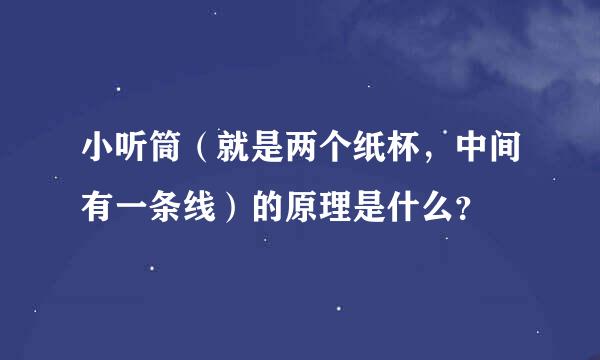 小听筒（就是两个纸杯，中间有一条线）的原理是什么?